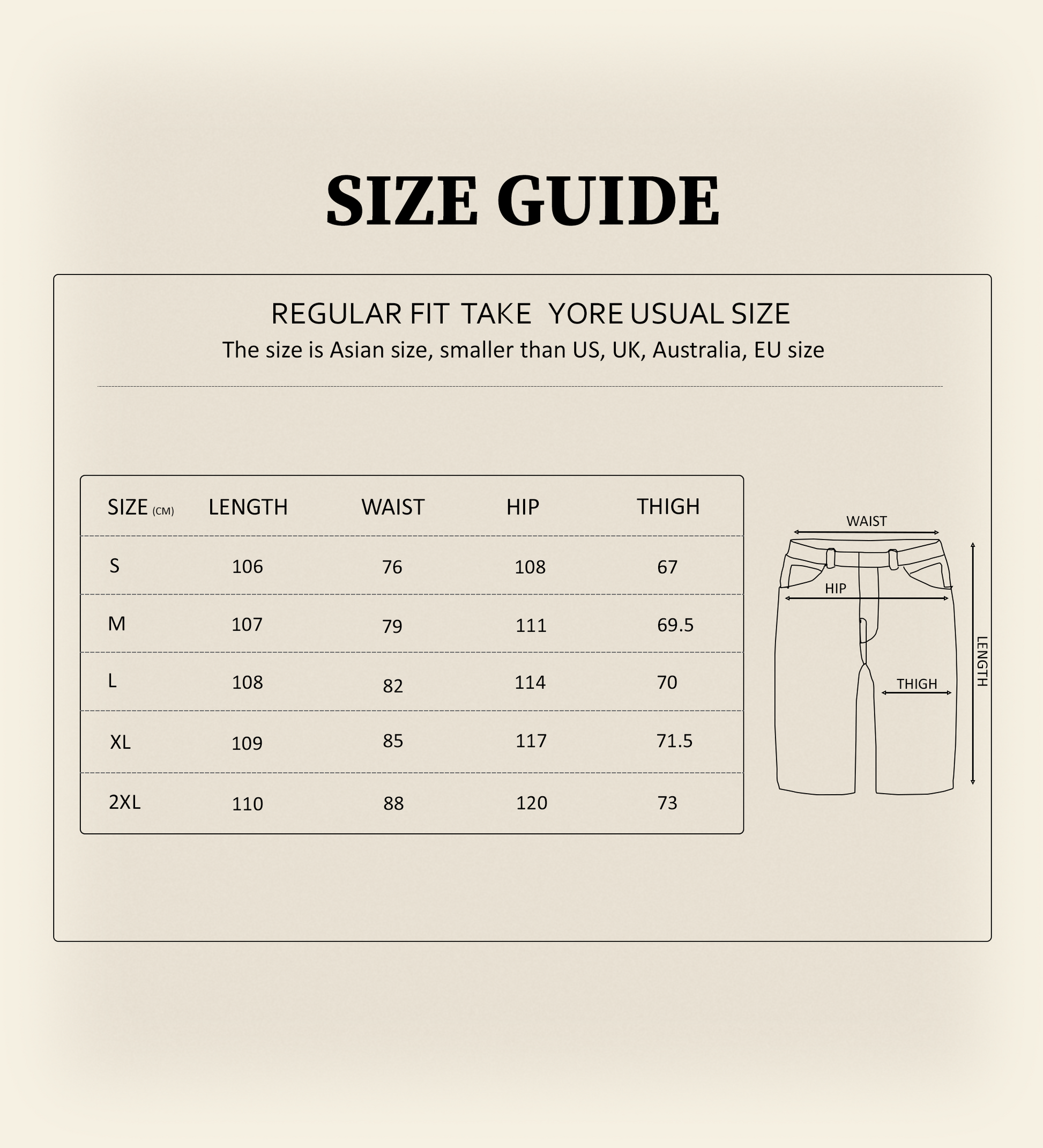 SIZE GUIDE

REGULAR FIT TAKE YORE USUAL SIZE
The size is Asian size, smaller than US, UK, Australia, EU size

| SIZE (CM) | LENGTH | WAIST | HIP | THIGH |
|---|---|---|---|---|
| S | 106 | 76 | 108 | 67 |
| M | 107 | 79 | 111 | 69.5 |
| L | 108 | 82 | 114 | 70 |
| XL | 109 | 85 | 117 | 71.5 |
| 2XL | 110 | 88 | 120 | 73 |

WAIST
HIP
THIGH
LENGTH